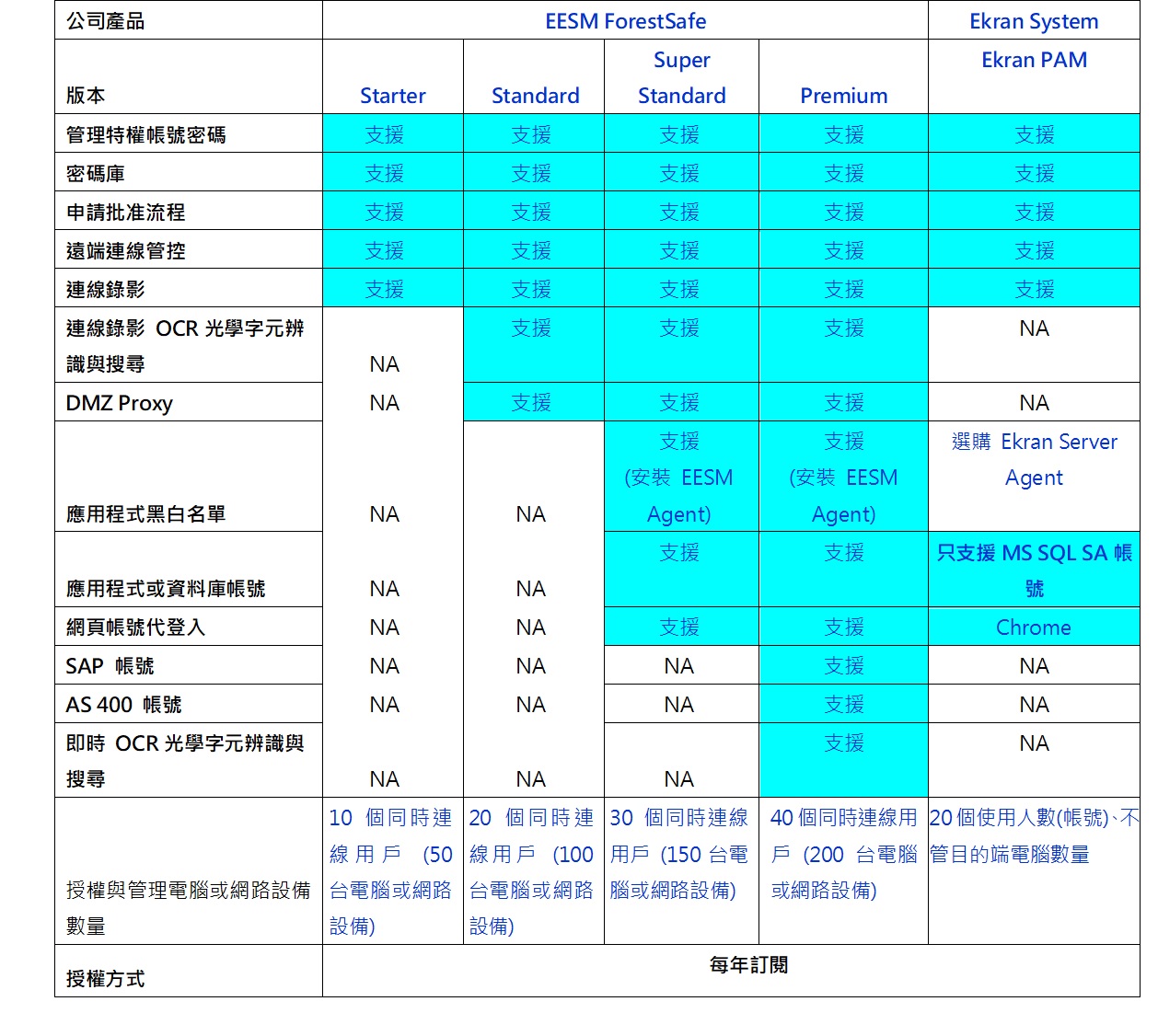 | 公司產品 | EESM ForestSafe | | | | Ekran System |
|---|---|---|---|---|---|
| 版本 | Starter | Standard | Super Standard | Premium | Ekran PAM |
| 管理特權帳號密碼 | 支援 | 支援 | 支援 | 支援 | 支援 |
| 密碼庫 | 支援 | 支援 | 支援 | 支援 | 支援 |
| 申請批准流程 | 支援 | 支援 | 支援 | 支援 | 支援 |
| 遠端連線管控 | 支援 | 支援 | 支援 | 支援 | 支援 |
| 連線錄影 | 支援 | 支援 | 支援 | 支援 | 支援 |
| 連線錄影 OCR 光學字元辨識與搜尋 | NA | 支援 | 支援 | 支援 | NA |
| DMZ Proxy | NA | 支援 | 支援 | 支援 | NA |
| 應用程式黑白名單 | NA | NA | 支援 (安裝 EESM Agent) | 支援 (安裝 EESM Agent) | 選購 Ekran Server Agent |
| 應用程式或資料庫帳號 | NA | NA | 支援 | 支援 | 只支援 MS SQL SA 帳號 |
| 網頁帳號代登入 | NA | NA | 支援 | 支援 | Chrome |
| SAP 帳號 | NA | NA | NA | 支援 | NA |
| AS 400 帳號 | NA | NA | NA | 支援 | NA |
| 即時 OCR 光學字元辨識與搜尋 | NA | NA | NA | 支援 | NA |
| 授權與管理電腦或網路設備數量 | 10 個同時連線用戶 (50 台電腦或網路設備) | 20 個同時連線用戶 (100 台電腦或網路設備) | 30 個同時連線用戶 (150 台電腦或網路設備) | 40 個同時連線用戶 (200 台電腦或網路設備) | 20 個使用人數(帳號)、不管目的端電腦數量 |
| 授權方式 | 每年訂閱 | | | | |